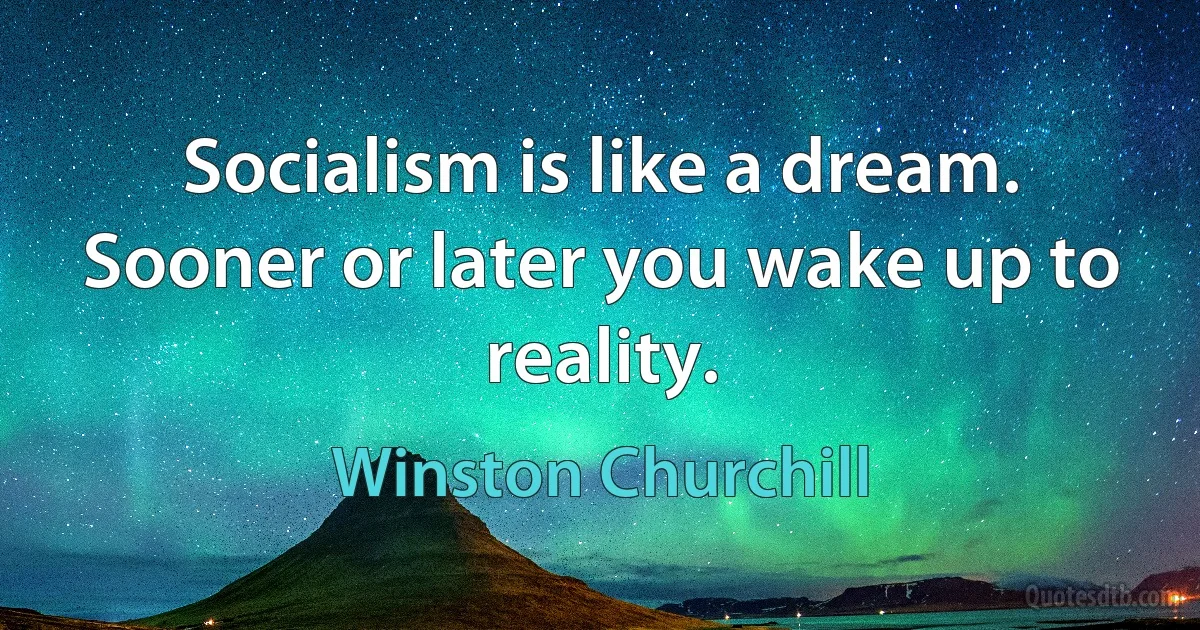 Socialism is like a dream. Sooner or later you wake up to reality.

Winston Churchill

Quotesdtb.com